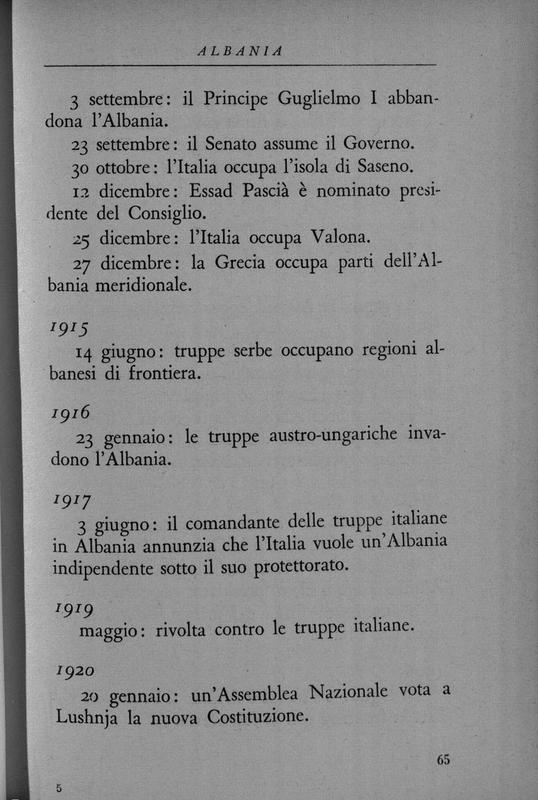 ALBANIA

3 settembre: il Principe Guglielmo I abbandona l'Albania.

23 settembre: il Senato assume il Governo.

30 ottobre: l'Italia occupa l'isola di Saseno.

12 dicembre: Essad Pascià è nominato presidente del Consiglio.

25 dicembre: l'Italia occupa Valona.

27 dicembre: la Grecia occupa parti dell'Albania meridionale.

1915

14 giugno: truppe serbe occupano regioni albanesi di frontiera.

1916

23 gennaio: le truppe austro-ungariche invadono l'Albania.

1917

3 giugno: il comandante delle truppe italiane in Albania annunzia che l'Italia vuole un'Albania indipendente sotto il suo protettorato.

1919

maggio: rivolta contro le truppe italiane.

1920

20 gennaio: un'Assemblea Nazionale vota a Lushnja la nuova Costituzione.

65

5